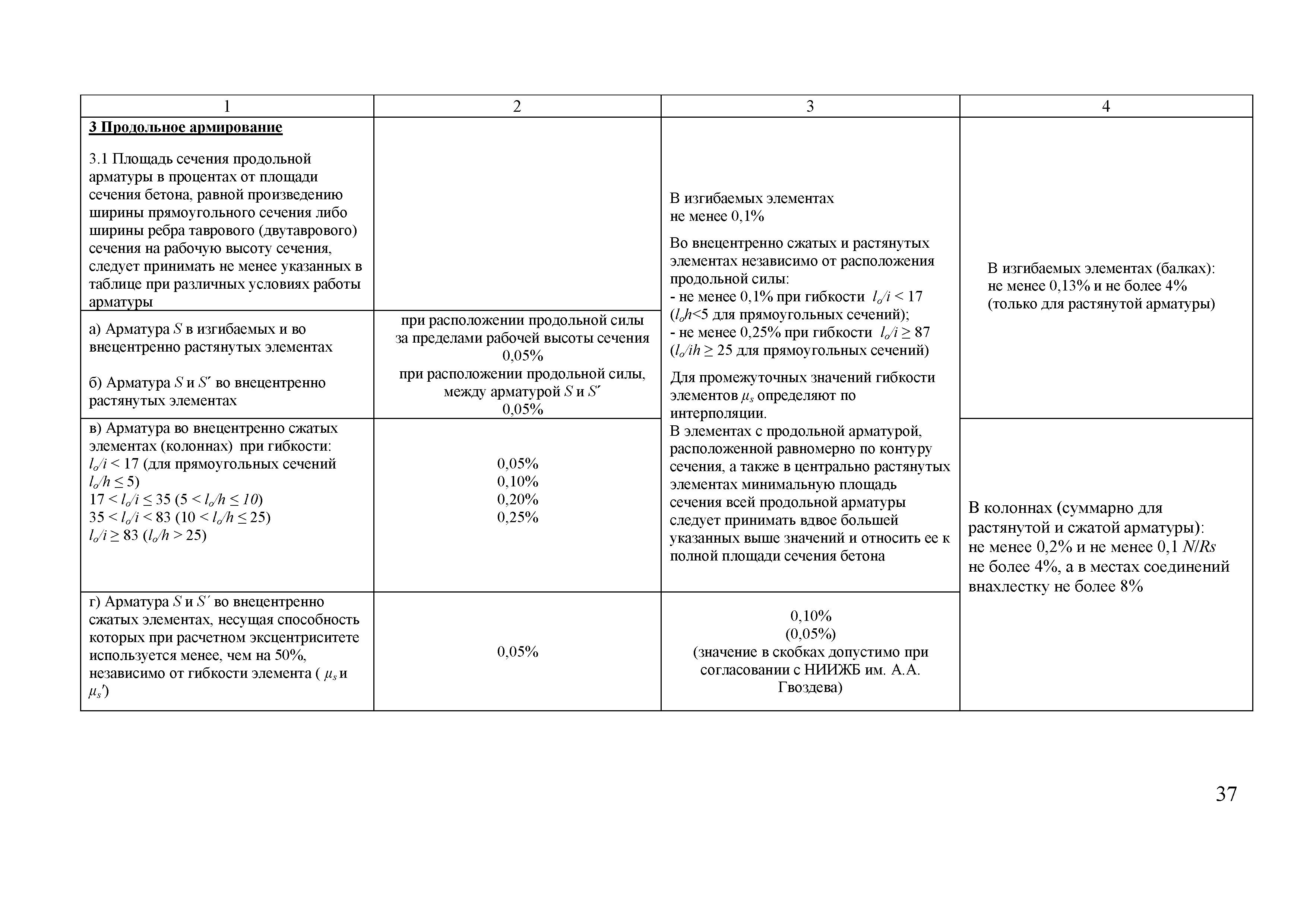 | 1 | 2 | 3 | 4 |
|---|---|---|---|
| **3 Продольное армирование** 3.1 Площадь сечения продольной арматуры в процентах от площади сечения бетона, равной произведению ширины прямоугольного сечения либо ширины ребра таврового (двутаврового) сечения на рабочую высоту сечения, следует принимать не менее указанных в таблице при различных условиях работы арматуры | | В изгибаемых элементах не менее 0,1% Во внецентренно сжатых и растянутых элементах независимо от расположения продольной силы: - не менее 0,1% при гибкости $l_o/i < 17$ ($l_oh<5$ для прямоугольных сечений); - не менее 0,25% при гибкости $l_o/i \geq 87$ ($l_o/ih \geq 25$ для прямоугольных сечений) Для промежуточных значений гибкости элементов $\mu_s$ определяют по интерполяции. В элементах с продольной арматурой, расположенной равномерно по контуру сечения, а также в центрально растянутых элементах минимальную площадь сечения всей продольной арматуры следует принимать вдвое большей указанных выше значений и относить ее к полной площади сечения бетона | В изгибаемых элементах (балках): не менее 0,13% и не более 4% (только для растянутой арматуры) |
| а) Арматура $S$ в изгибаемых и во внецентренно растянутых элементах б) Арматура $S$ и $S'$ во внецентренно растянутых элементах | при расположении продольной силы за пределами рабочей высоты сечения 0,05% при расположении продольной силы, между арматурой $S$ и $S'$ 0,05% | | |
| в) Арматура во внецентренно сжатых элементах (колоннах) при гибкости: $l_o/i < 17$ (для прямоугольных сечений $l_o/h \leq 5$) $17 < l_o/i \leq 35$ ($5 < l_o/h \leq 10$) $35 < l_o/i < 83$ ($10 < l_o/h \leq 25$) $l_o/i \geq 83$ ($l_o/h > 25$) | 0,05% 0,10% 0,20% 0,25% | | В колоннах (суммарно для растянутой и сжатой арматуры): не менее 0,2% и не менее 0,1 $N/Rs$ не более 4%, а в местах соединений внахлестку не более 8% |
| г) Арматура $S$ и $S'$ во внецентренно сжатых элементах, несущая способность которых при расчетном эксцентриситете используется менее, чем на 50%, независимо от гибкости элемента ( $\mu_s$ и $\mu_s'$) | 0,05% | 0,10% (0,05%) (значение в скобках допустимо при согласовании с НИИЖБ им. А.А. Гвоздева) | |

37